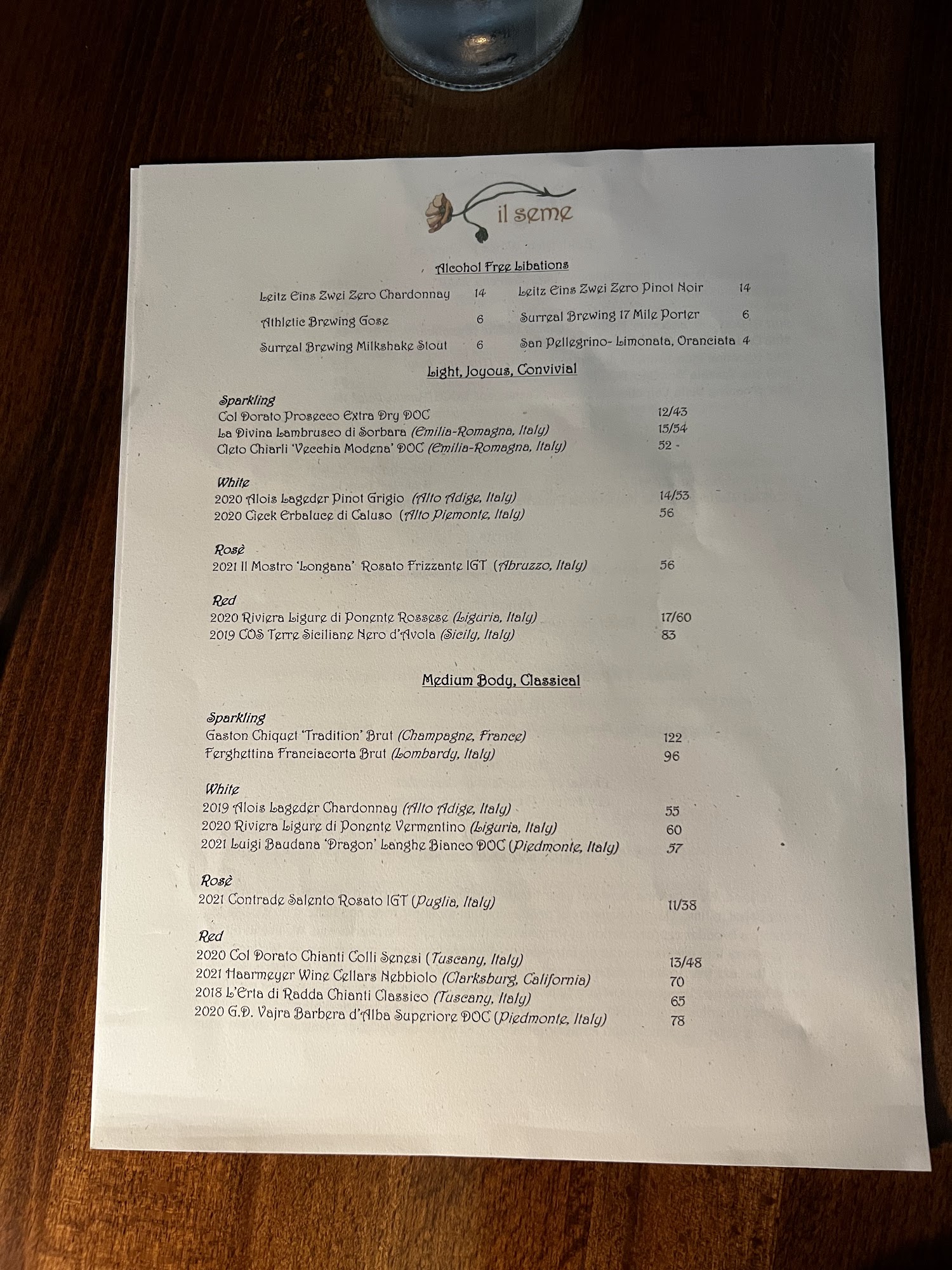 il seme

Alcohol Free Libations

Leitz Eins Zwei Zero Chardonnay 14
Athletic Brewing Gose 6
Surreal Brewing Milkshake Stout 6

Leitz Eins Zwei Zero Pinot Noir 14
Surreal Brewing 17 Mile Porter 6
San Pellegrino- Limonata, Oranciata 4

Light, Joyous, Convivial

Sparkling
Col Dorato Prosecco Extra Dry DOC 12/43
La Divina Lambrusco di Sorbara (Emilia-Romagna, Italy) 15/54
Cleto Chiarli 'Vecchia Modena' DOC (Emilia-Romagna, Italy) 52 -

White
2020 Alois Lageder Pinot Grigio (Alto Adige, Italy) 14/53
2020 Cieck Erbaluce di Caluso (Alto Piemonte, Italy) 56

Rosè
2021 Il Mostro 'Longana' Rosato Frizzante IGT (Abruzzo, Italy) 56

Red
2020 Riviera Ligure di Ponente Rossese (Liguria, Italy) 17/60
2019 COS Terre Siciliane Nero d'Avola (Sicily, Italy) 83

Medium Body, Classical

Sparkling
Gaston Chiquet 'Tradition' Brut (Champagne, France) 122
Ferghettina Franciacorta Brut (Lombardy, Italy) 96

White
2019 Alois Lageder Chardonnay (Alto Adige, Italy) 55
2020 Riviera Ligure di Ponente Vermentino (Liguria, Italy) 60
2021 Luigi Baudana 'Dragon' Langhe Bianco DOC (Piedmonte, Italy) 57

Rosè
2021 Contrade Salento Rosato IGT (Puglia, Italy) 11/38

Red
2020 Col Dorato Chianti Colli Senesi (Tuscany, Italy) 13/48
2021 Haarmeyer Wine Cellars Nebbiolo (Clarksburg, California) 70
2018 L'Erta di Radda Chianti Classico (Tuscany, Italy) 65
2020 G.D. Vajra Barbera d'Alba Superiore DOC (Piedmonte, Italy) 78